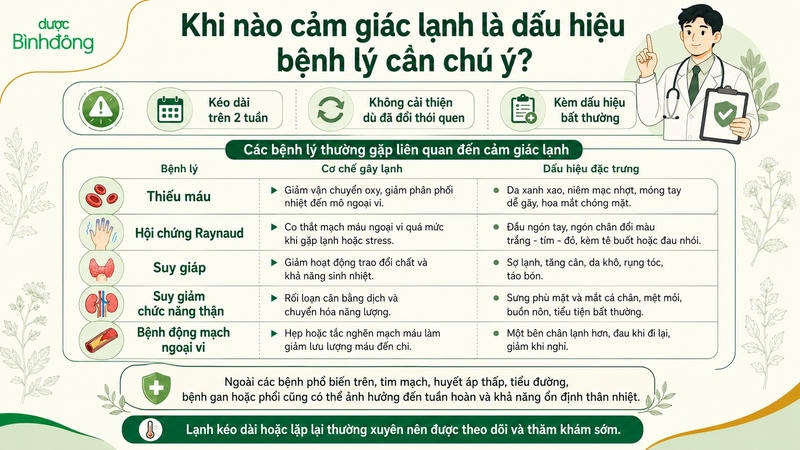 dược
Bìnhđông

Khi nào cảm giác lạnh là dấu hiệu bệnh lý cần chú ý?

Kéo dài trên 2 tuần

Không cải thiện dù đã đổi thói quen

Kèm dấu hiệu bất thường

Các bệnh lý thường gặp liên quan đến cảm giác lạnh

| Bệnh lý | Cơ chế gây lạnh | Dấu hiệu đặc trưng |
|---|---|---|
| Thiếu máu | Giảm vận chuyển oxy, giảm phân phối nhiệt đến mô ngoại vi. | Da xanh xao, niêm mạc nhợt, móng tay dễ gãy, hoa mắt chóng mặt. |
| Hội chứng Raynaud | Co thắt mạch máu ngoại vi quá mức khi gặp lạnh hoặc stress. | Đầu ngón tay, ngón chân đổi màu trắng - tím - đỏ, kèm tê buốt hoặc đau nhói. |
| Suy giáp | Giảm hoạt động trao đổi chất và khả năng sinh nhiệt. | Sợ lạnh, tăng cân, da khô, rụng tóc, táo bón. |
| Suy giảm chức năng thận | Rối loạn cân bằng dịch và chuyển hóa năng lượng. | Sưng phù mặt và mắt cá chân, mệt mỏi, buồn nôn, tiểu tiện bất thường. |
| Bệnh động mạch ngoại vi | Hẹp hoặc tắc nghẽn mạch máu làm giảm lưu lượng máu đến chi. | Một bên chân lạnh hơn, đau khi đi lại, giảm khi nghỉ. |

Ngoài các bệnh phổ biến trên, tim mạch, huyết áp thấp, tiểu đường, bệnh gan hoặc phổi cũng có thể ảnh hưởng đến tuần hoàn và khả năng ổn định thân nhiệt.

Lạnh kéo dài hoặc lặp lại thường xuyên nên được theo dõi và thăm khám sớm.